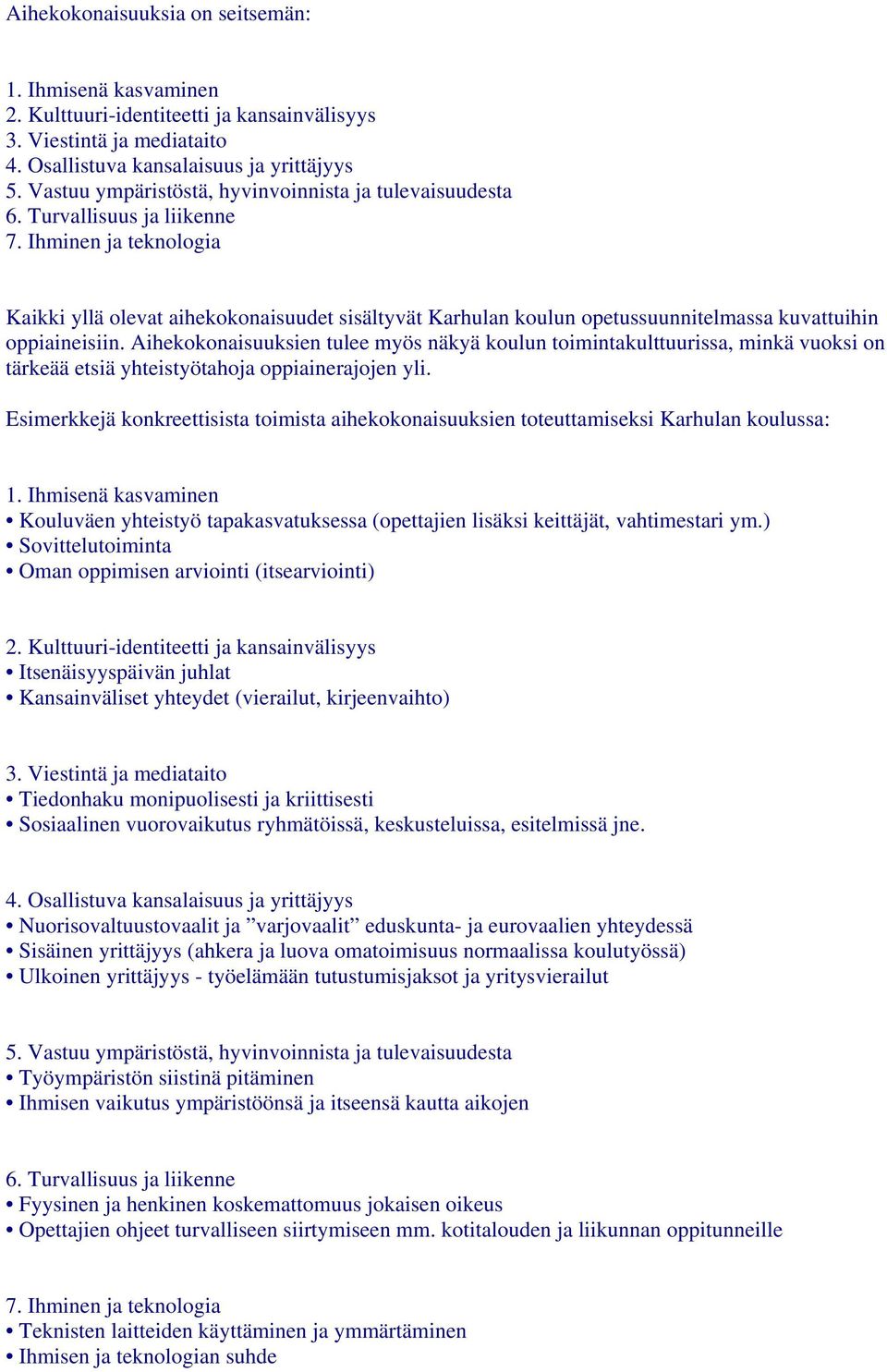 Aihekokonaisuuksia on seitsemän:

1. Ihmisenä kasvaminen
2. Kulttuuri-identiteetti ja kansainvälisyys
3. Viestintä ja mediataito
4. Osallistuva kansalaisuus ja yrittäjyys
5. Vastuu ympäristöstä, hyvinvoinnista ja tulevaisuudesta
6. Turvallisuus ja liikenne
7. Ihminen ja teknologia

Kaikki yllä olevat aihekokonaisuudet sisältyvät Karhulan koulun opetussuunnitelmassa kuvattuihin oppiaineisiin. Aihekokonaisuuksien tulee myös näkyä koulun toimintakulttuurissa, minkä vuoksi on tärkeää etsiä yhteistyötahoja oppiainerajojen yli.

Esimerkkejä konkreettisista toimista aihekokonaisuuksien toteuttamiseksi Karhulan koulussa:

1. Ihmisenä kasvaminen
• Kouluväen yhteistyö tapakasvatuksessa (opettajien lisäksi keittäjät, vahtimestari ym.)
• Sovittelutoiminta
• Oman oppimisen arviointi (itsearviointi)

2. Kulttuuri-identiteetti ja kansainvälisyys
• Itsenäisyyspäivän juhlat
• Kansainväliset yhteydet (vierailut, kirjeenvaihto)

3. Viestintä ja mediataito
• Tiedonhaku monipuolisesti ja kriittisesti
• Sosiaalinen vuorovaikutus ryhmätöissä, keskusteluissa, esitelmissä jne.

4. Osallistuva kansalaisuus ja yrittäjyys
• Nuorisovaltuustovaalit ja ”varjovaalit” eduskunta- ja eurovaalien yhteydessä
• Sisäinen yrittäjyys (ahkera ja luova omatoimisuus normaalissa koulutyössä)
• Ulkoinen yrittäjyys - työelämään tutustumisjaksot ja yritysvierailut

5. Vastuu ympäristöstä, hyvinvoinnista ja tulevaisuudesta
• Työympäristön siistinä pitäminen
• Ihmisen vaikutus ympäristöönsä ja itseensä kautta aikojen

6. Turvallisuus ja liikenne
• Fyysinen ja henkinen koskemattomuus jokaisen oikeus
• Opettajien ohjeet turvalliseen siirtymiseen mm. kotitalouden ja liikunnan oppitunneille

7. Ihminen ja teknologia
• Teknisten laitteiden käyttäminen ja ymmärtäminen
• Ihmisen ja teknologian suhde